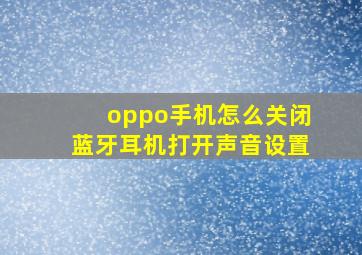 oppo手机怎么关闭
蓝牙耳机打开声音设置